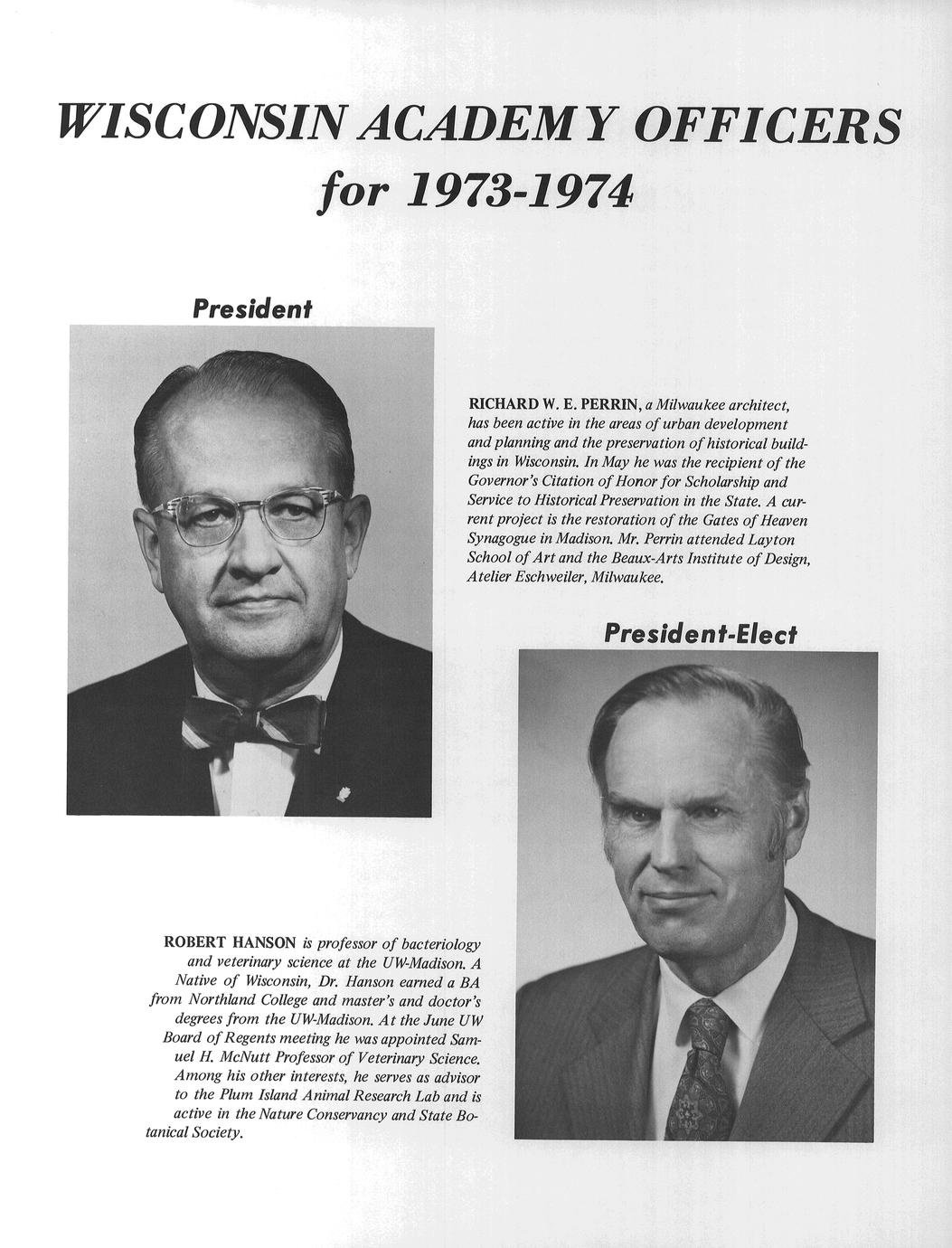 WISCONSIN ACADEMY OFFICERS for 1973-1974

President

RICHARD W. E. PERRIN, a Milwaukee architect, has been active in the areas of urban development and planning and the preservation of historical buildings in Wisconsin. In May he was the recipient of the Governor's Citation of Honor for Scholarship and Service to Historical Preservation in the State. A current project is the restoration of the Gates of Heaven Synagogue in Madison. Mr. Perrin attended Layton School of Art and the Beaux-Arts Institute of Design, Atelier Eschweiler, Milwaukee.

President-Elect

ROBERT HANSON is professor of bacteriology and veterinary science at the UW-Madison. A Native of Wisconsin, Dr. Hanson earned a BA from Northland College and master's and doctor's degrees from the UW-Madison. At the June UW Board of Regents meeting he was appointed Samuel H. McNutt Professor of Veterinary Science. Among his other interests, he serves as advisor to the Plum Island Animal Research Lab and is active in the Nature Conservancy and State Botanical Society.